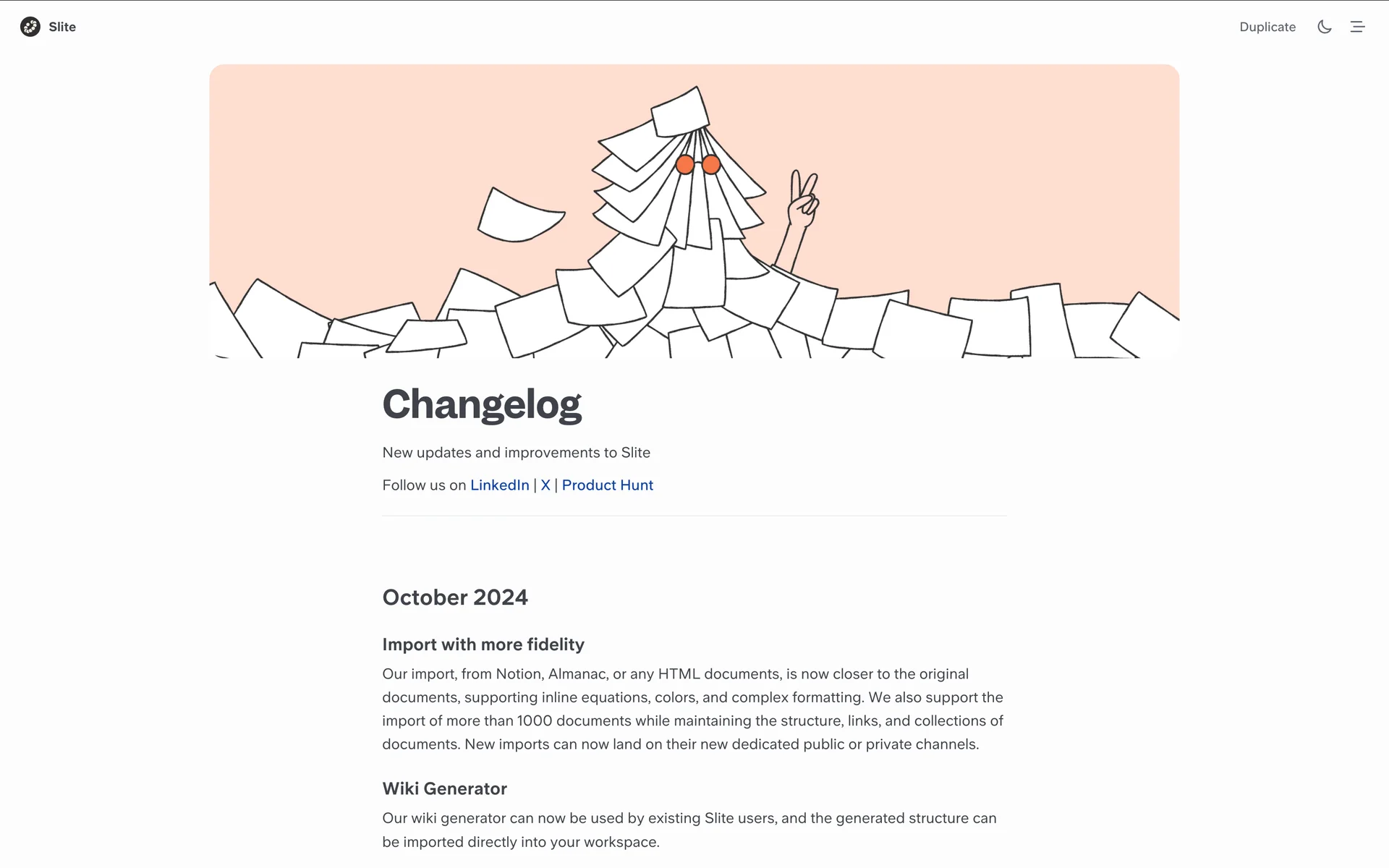 Slite

Duplicate

Changelog

New updates and improvements to Slite

Follow us on LinkedIn | X | Product Hunt

October 2024

Import with more fidelity

Our import, from Notion, Almanac, or any HTML documents, is now closer to the original documents, supporting inline equations, colors, and complex formatting. We also support the import of more than 1000 documents while maintaining the structure, links, and collections of documents. New imports can now land on their new dedicated public or private channels.

Wiki Generator

Our wiki generator can now be used by existing Slite users, and the generated structure can be imported directly into your workspace.